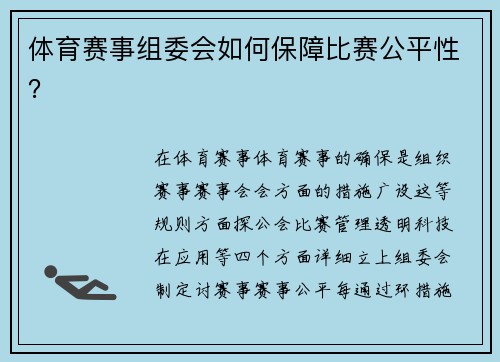 体育赛事组委会如何保障比赛公平性？

在体育赛事体育赛事的确保是组织赛事赛事会会方面的措施广设这等规则方面探公会比赛管理透明科技在应用等四个方面详细立上组委会制定讨赛事赛事公平每通过环措施